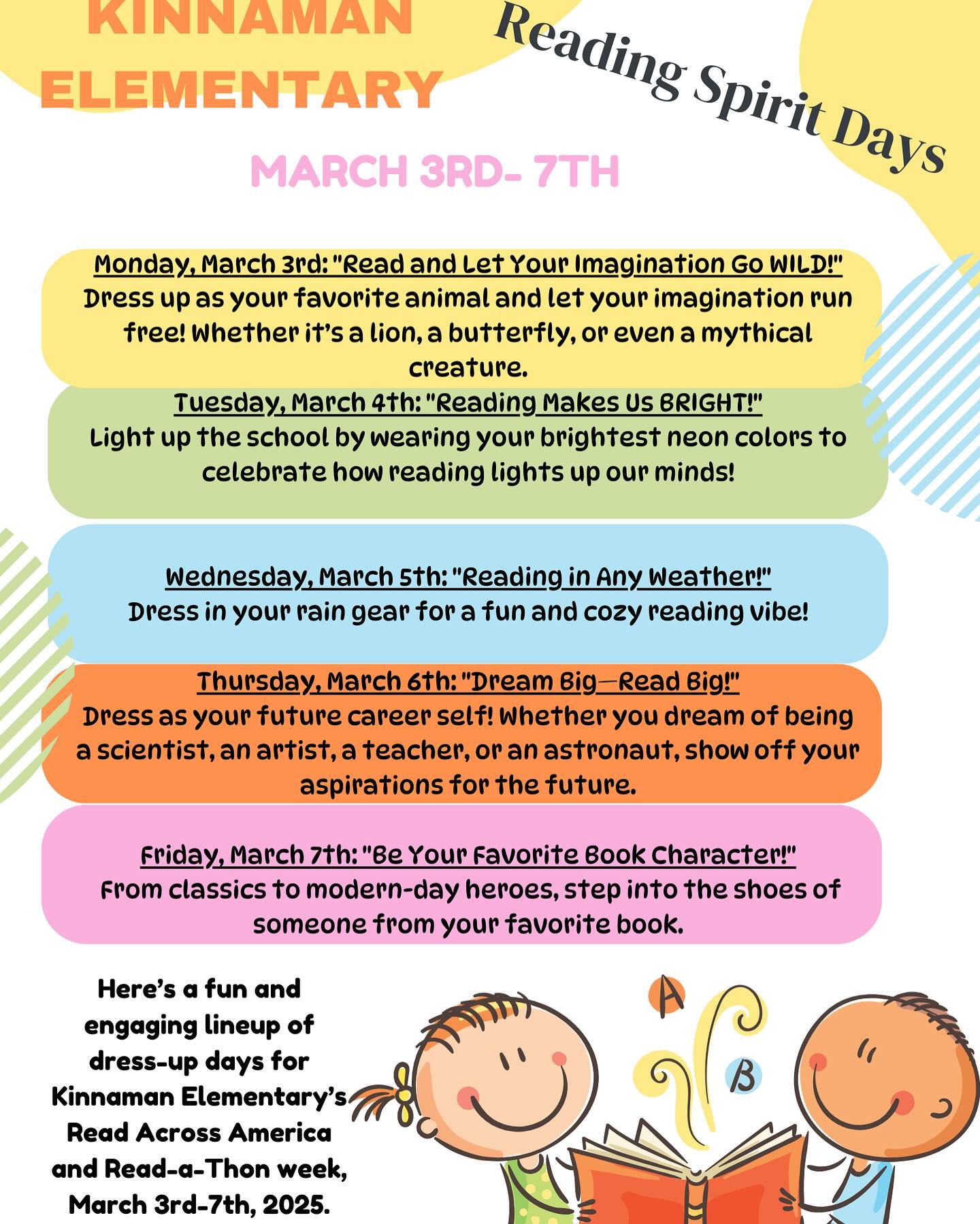 KINNAMAN ELEMENTARY

Reading Spirit Days

MARCH 3RD- 7TH

Monday, March 3rd: "Read and Let Your Imagination Go WILD!"
Dress up as your favorite animal and let your imagination run free! Whether it's a lion, a butterfly, or even a mythical creature.

Tuesday, March 4th: "Reading Makes Us BRIGHT!"
Light up the school by wearing your brightest neon colors to celebrate how reading lights up our minds!

Wednesday, March 5th: "Reading in Any Weather!"
Dress in your rain gear for a fun and cozy reading vibe!

Thursday, March 6th: "Dream Big—Read Big!"
Dress as your future career self! Whether you dream of being a scientist, an artist, a teacher, or an astronaut, show off your aspirations for the future.

Friday, March 7th: "Be Your Favorite Book Character!"
From classics to modern-day heroes, step into the shoes of someone from your favorite book.

Here's a fun and engaging lineup of dress-up days for Kinnaman Elementary's Read Across America and Read-a-Thon week, March 3rd-7th, 2025.

A
B